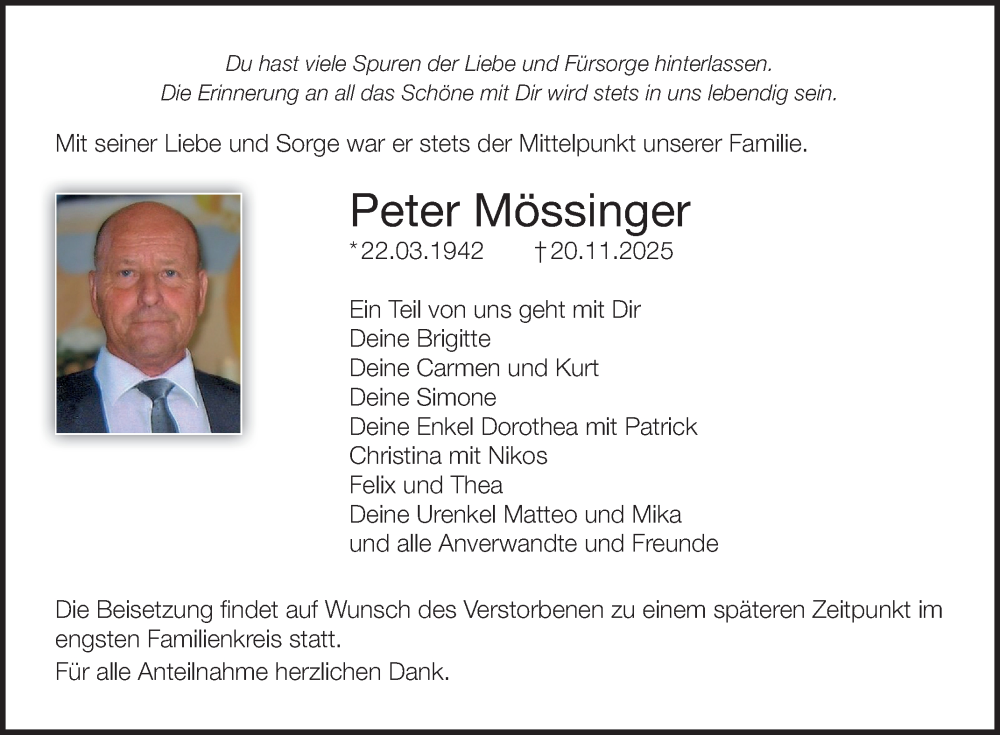 Du hast viele Spuren der Liebe und Fürsorge hinterlassen.
Die Erinnerung an all das Schöne mit Dir wird stets in uns lebendig sein.

Mit seiner Liebe und Sorge war er stets der Mittelpunkt unserer Familie.

Peter Mössinger
*22.03.1942 †20.11.2025

Ein Teil von uns geht mit Dir
Deine Brigitte
Deine Carmen und Kurt
Deine Simone
Deine Enkel Dorothea mit Patrick
Christina mit Nikos
Felix und Thea
Deine Urenkel Matteo und Mika
und alle Anverwandte und Freunde

Die Beisetzung findet auf Wunsch des Verstorbenen zu einem späteren Zeitpunkt im engsten Familienkreis statt.
Für alle Anteilnahme herzlichen Dank.